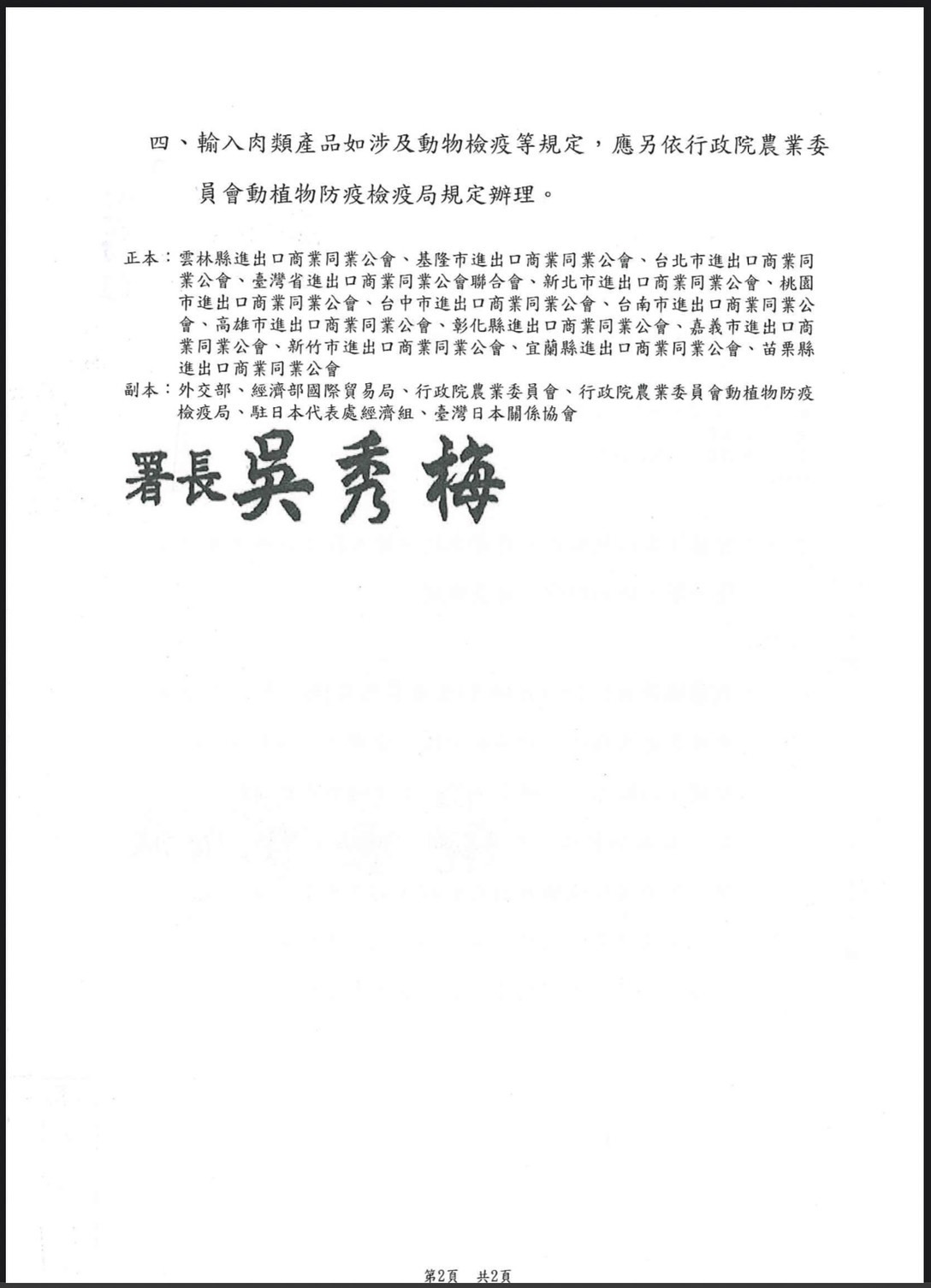 四、輸入肉類產品如涉及動物檢疫等規定，應另依行政院農業委員會動植物防疫檢疫局規定辦理。

正本：雲林縣進出口商業同業公會、基隆市進出口商業同業公會、台北市進出口商業同業公會、臺灣省進出口商業同業公會聯合會、新北市進出口商業同業公會、桃園市進出口商業同業公會、台中市進出口商業同業公會、台南市進出口商業同業公會、高雄市進出口商業同業公會、彰化縣進出口商業同業公會、嘉義市進出口商業同業公會、新竹市進出口商業同業公會、宜蘭縣進出口商業同業公會、苗栗縣進出口商業同業公會
副本：外交部、經濟部國際貿易局、行政院農業委員會、行政院農業委員會動植物防疫檢疫局、駐日本代表處經濟組、臺灣日本關係協會

署長吳秀梅

第2頁　共2頁